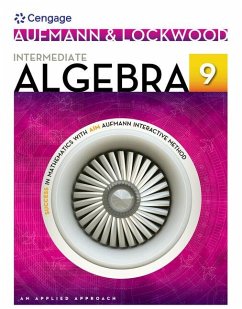 Cengage

AUFMANN & LOCKWOOD

INTERMEDIATE

ALGEBRA 9

SUCCESS IN MATHEMATICS WITH AIM AUFMANN INTERACTIVE METHOD

AN APPLIED APPROACH